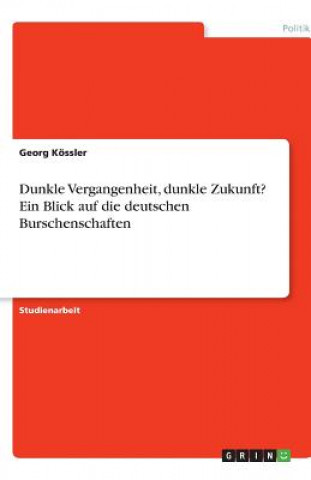 Politik

Georg Kössler

Dunkle Vergangenheit, dunkle Zukunft? Ein Blick auf die deutschen Burschenschaften

Studienarbeit

GRIN